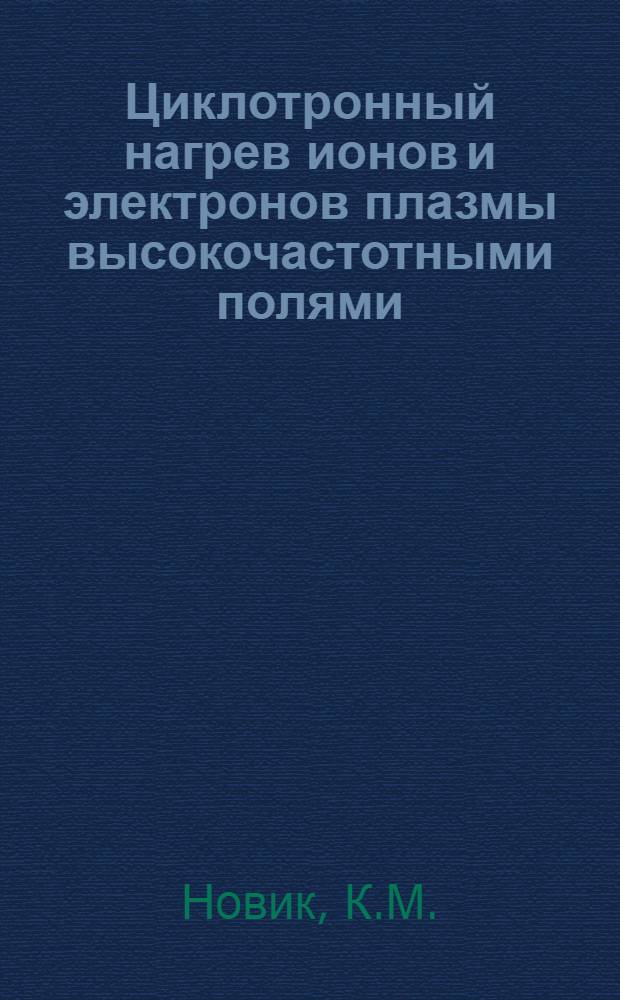 Циклотронный нагрев ионов и электронов плазмы высокочастотными полями

Новик, К.М.